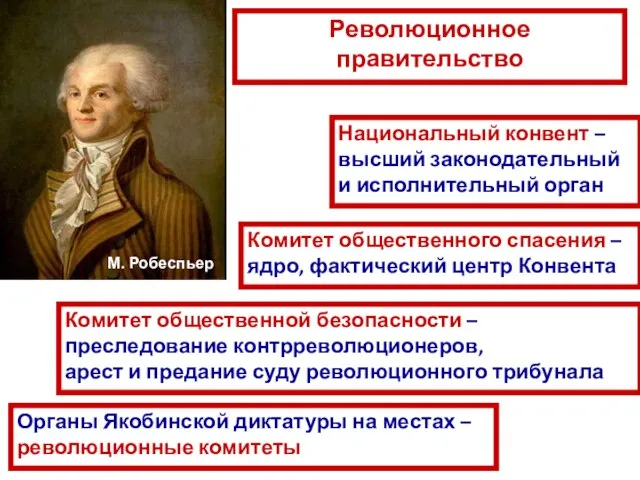 М. Робеспьер

Революционное правительство

Национальный конвент – высший законодательный и исполнительный орган

Комитет общественного спасения – ядро, фактический центр Конвента

Комитет общественной безопасности – преследование контрреволюционеров, арест и предание суду революционного трибунала

Органы Якобинской диктатуры на местах – революционные комитеты